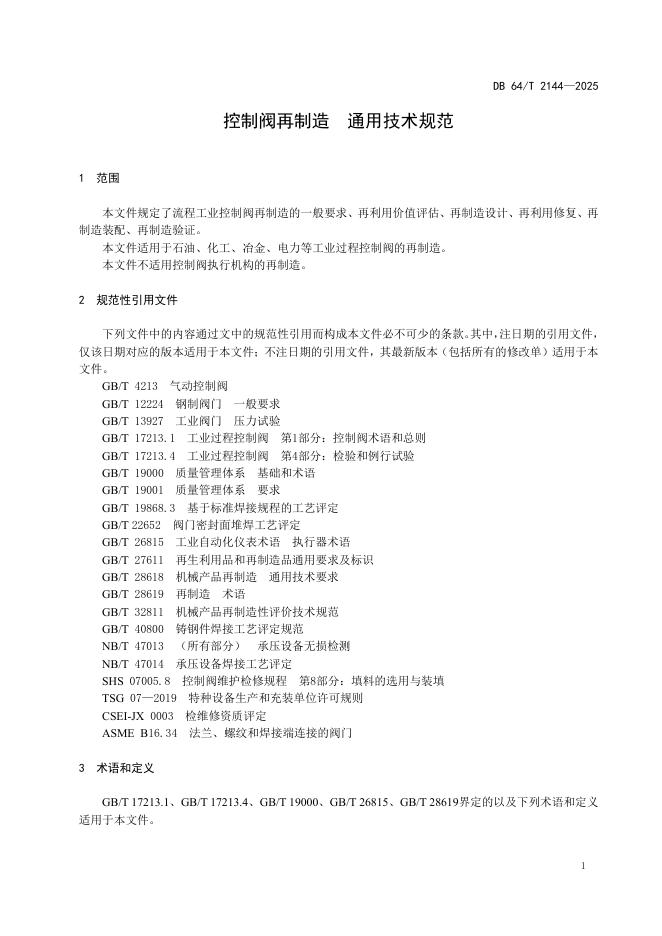 DB 64/T 2144—2025

控制阀再制造　通用技术规范

1　范围

本文件规定了流程工业控制阀再制造的一般要求、再利用价值评估、再制造设计、再利用修复、再制造装配、再制造验证。

本文件适用于石油、化工、冶金、电力等工业过程控制阀的再制造。

本文件不适用控制阀执行机构的再制造。

2　规范性引用文件

下列文件中的内容通过文中的规范性引用而构成本文件必不可少的条款。其中，注日期的引用文件，仅该日期对应的版本适用于本文件；不注日期的引用文件，其最新版本（包括所有的修改单）适用于本文件。

GB/T 4213　气动控制阀
GB/T 12224　钢制阀门　一般要求
GB/T 13927　工业阀门　压力试验
GB/T 17213.1　工业过程控制阀　第1部分：控制阀术语和总则
GB/T 17213.4　工业过程控制阀　第4部分：检验和例行试验
GB/T 19000　质量管理体系　基础和术语
GB/T 19001　质量管理体系　要求
GB/T 19868.3　基于标准焊接规程的工艺评定
GB/T 22652　阀门密封面堆焊工艺评定
GB/T 26815　工业自动化仪表术语　执行器术语
GB/T 27611　再生利用品和再制造品通用要求及标识
GB/T 28618　机械产品再制造　通用技术要求
GB/T 28619　再制造　术语
GB/T 32811　机械产品再制造性评价技术规范
GB/T 40800　铸钢件焊接工艺评定规范
NB/T 47013　（所有部分）　承压设备无损检测
NB/T 47014　承压设备焊接工艺评定
SHS 07005.8　控制阀维护检修规程　第8部分：填料的选用与装填
TSG 07—2019　特种设备生产和充装单位许可规则
CSEI-JX 0003　检维修资质评定
ASME B16.34　法兰、螺纹和焊接端连接的阀门

3　术语和定义

GB/T 17213.1、GB/T 17213.4、GB/T 19000、GB/T 26815、GB/T 28619界定的以及下列术语和定义适用于本文件。

1